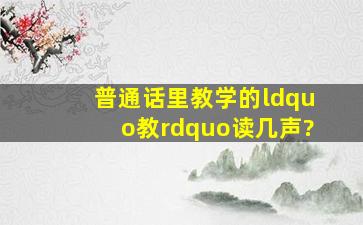 普通话里教学的ldquo教rdquo读几声？